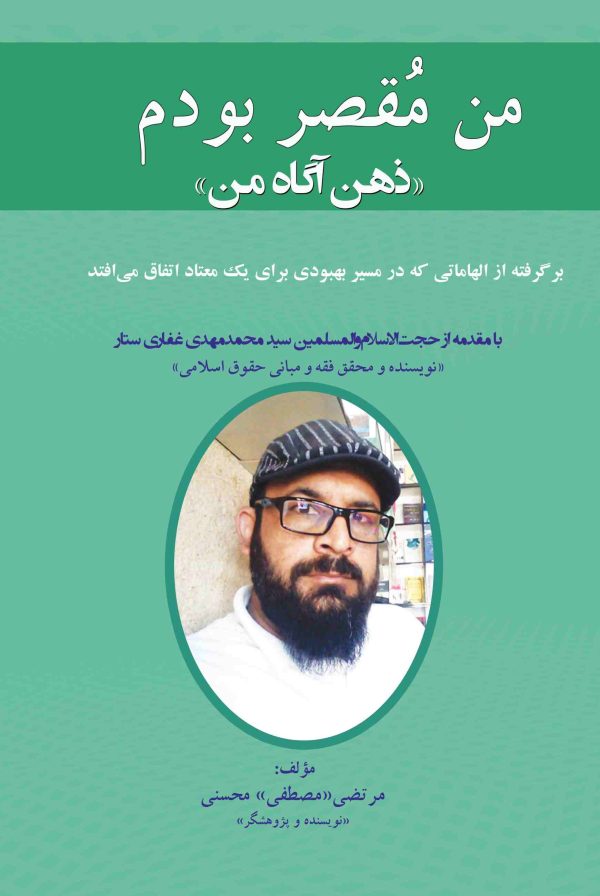 من مُقصر بودم
«ذهن آگاه من»

برگرفته از الهاماتی که در مسیر بهبودی برای یک معتاد اتفاق می‌افتد

با مقدمه از حجت‌الاسلام‌والمسلمین سید محمدمهدی غفاری ستار
«نویسنده و محقق فقه و مبانی حقوق اسلامی»

مؤلف:
مرتضی«مصطفی» محسنی
«نویسنده و پژوهشگر»